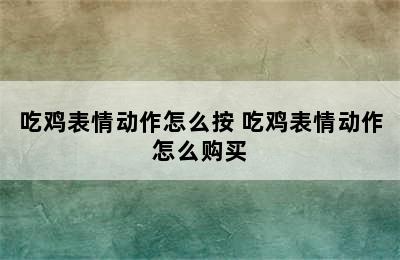 吃鸡表情动作怎么按 吃鸡表情动作怎么购买